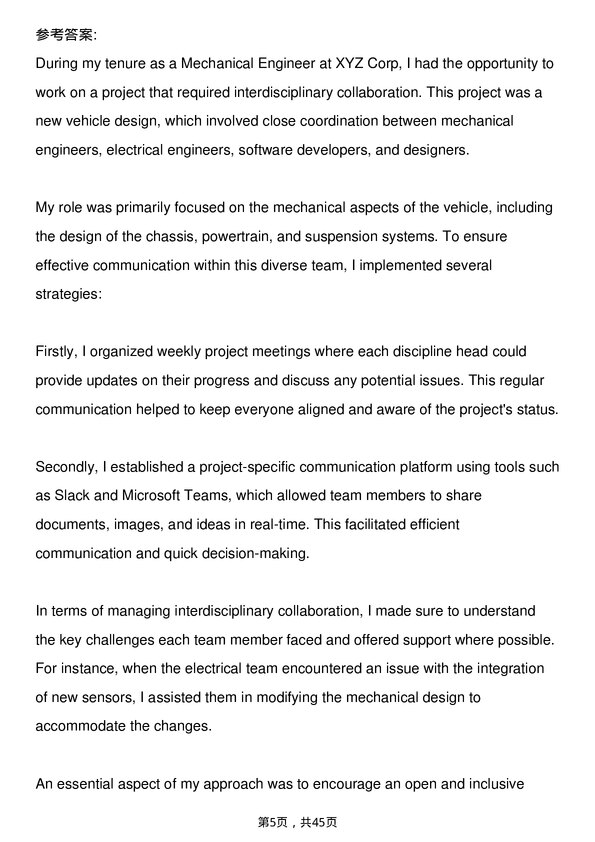 参考答案:

During my tenure as a Mechanical Engineer at XYZ Corp, I had the opportunity to work on a project that required interdisciplinary collaboration. This project was a new vehicle design, which involved close coordination between mechanical engineers, electrical engineers, software developers, and designers.

My role was primarily focused on the mechanical aspects of the vehicle, including the design of the chassis, powertrain, and suspension systems. To ensure effective communication within this diverse team, I implemented several strategies:

Firstly, I organized weekly project meetings where each discipline head could provide updates on their progress and discuss any potential issues. This regular communication helped to keep everyone aligned and aware of the project's status.

Secondly, I established a project-specific communication platform using tools such as Slack and Microsoft Teams, which allowed team members to share documents, images, and ideas in real-time. This facilitated efficient communication and quick decision-making.

In terms of managing interdisciplinary collaboration, I made sure to understand the key challenges each team member faced and offered support where possible. For instance, when the electrical team encountered an issue with the integration of new sensors, I assisted them in modifying the mechanical design to accommodate the changes.

An essential aspect of my approach was to encourage an open and inclusive

第5页，共45页